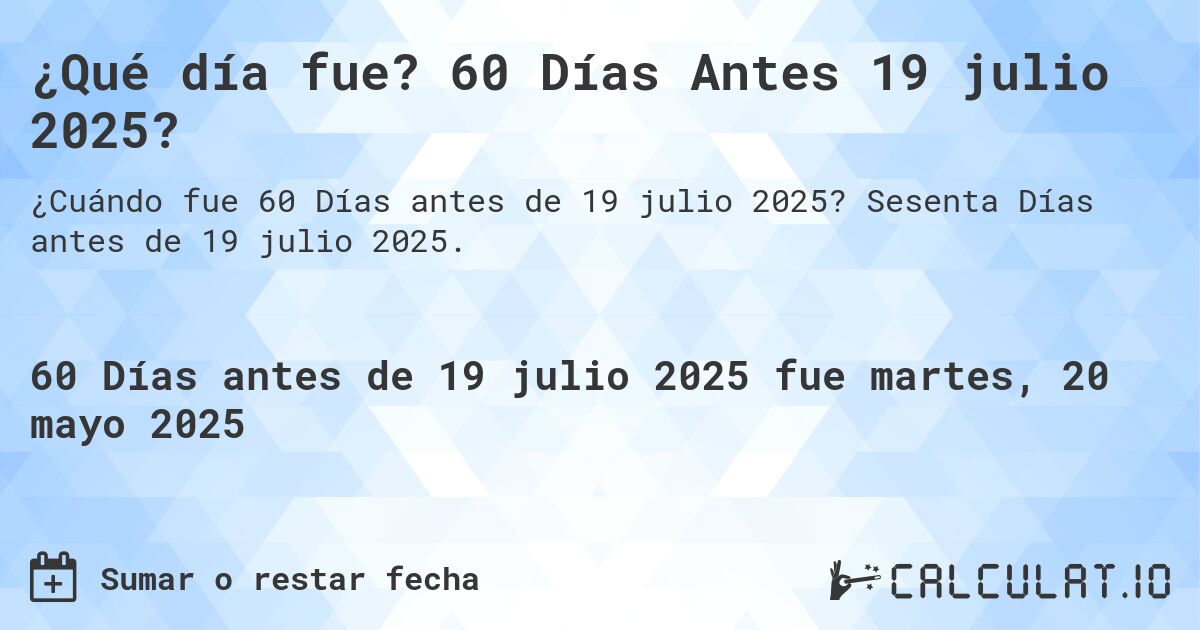 ¿Qué día fue? 60 Días Antes 19 julio 2025?

¿Cuándo fue 60 Días antes de 19 julio 2025? Sesenta Días antes de 19 julio 2025.

60 Días antes de 19 julio 2025 fue martes, 20 mayo 2025

Sumar o restar fecha

CALCULAT.IO